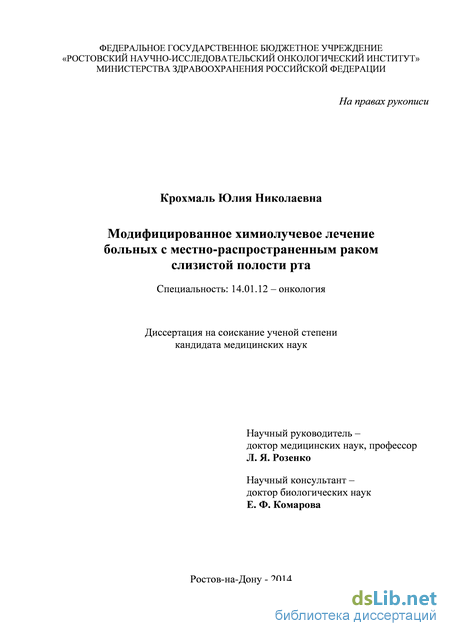 ФЕДЕРАЛЬНОЕ ГОСУДАРСТВЕННОЕ БЮДЖЕТНОЕ УЧРЕЖДЕНИЕ «РОСТОВСКИЙ НАУЧНО-ИССЛЕДОВАТЕЛЬСКИЙ ОНКОЛОГИЧЕСКИЙ ИНСТИТУТ» МИНИСТЕРСТВА ЗДРАВООХРАНЕНИЯ РОССИЙСКОЙ ФЕДЕРАЦИИ

На правах рукописи

Крохмаль Юлия Николаевна

Модифицированное химиолучевое лечение больных с местно-распространенным раком слизистой полости рта

Специальность: 14.01.12 – онкология

Диссертация на соискание ученой степени кандидата медицинских наук

Научный руководитель – доктор медицинских наук, профессор
Л. Я. Розенко

Научный консультант – доктор биологических наук
Е. Ф. Комарова

Ростов-на-Дону - 2014

dsLib.net
библиотека диссертаций